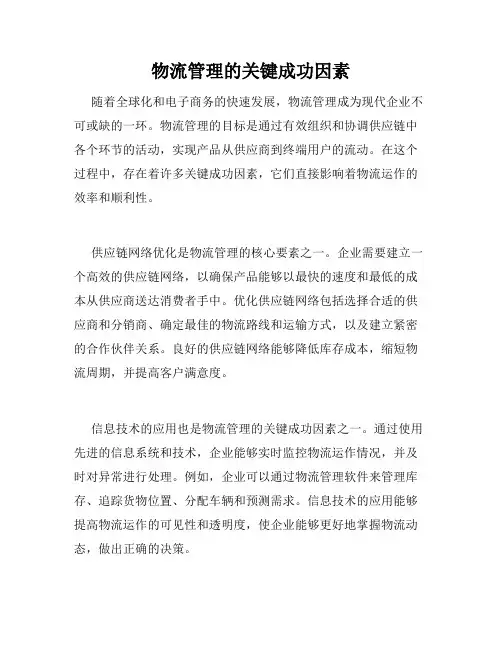 物流管理的关键成功因素

随着全球化和电子商务的快速发展，物流管理成为现代企业不可或缺的一环。物流管理的目标是通过有效组织和协调供应链中各个环节的活动，实现产品从供应商到终端用户的流动。在这个过程中，存在着许多关键成功因素，它们直接影响着物流运作的效率和顺利性。

供应链网络优化是物流管理的核心要素之一。企业需要建立一个高效的供应链网络，以确保产品能够以最快的速度和最低的成本从供应商送达消费者手中。优化供应链网络包括选择合适的供应商和分销商、确定最佳的物流路线和运输方式，以及建立紧密的合作伙伴关系。良好的供应链网络能够降低库存成本，缩短物流周期，并提高客户满意度。

信息技术的应用也是物流管理的关键成功因素之一。通过使用先进的信息系统和技术，企业能够实时监控物流运作情况，并及时对异常进行处理。例如，企业可以通过物流管理软件来管理库存、追踪货物位置、分配车辆和预测需求。信息技术的应用能够提高物流运作的可见性和透明度，使企业能够更好地掌握物流动态，做出正确的决策。